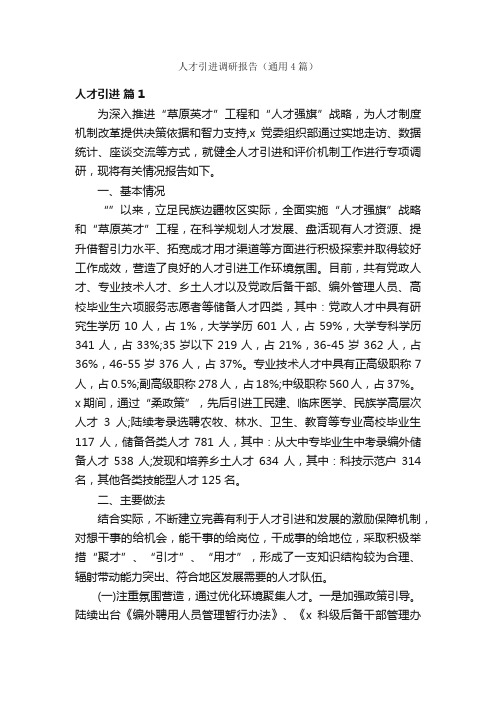 人才引进调研报告（通用4篇）

人才引进 篇1

为深入推进“草原英才”工程和“人才强旗”战略，为人才制度机制改革提供决策依据和智力支持，x 党委组织部通过实地走访、数据统计、座谈交流等方式，就健全人才引进和评价机制工作进行专项调研，现将有关情况报告如下。

一、基本情况

“”以来，立足民族边疆牧区实际，全面实施“人才强旗”战略和“草原英才”工程，在科学规划人才发展、盘活现有人才资源、提升借智引力水平、拓宽成才用才渠道等方面进行积极探索并取得较好工作成效，营造了良好的人才引进工作环境氛围。目前，共有党政人才、专业技术人才、乡土人才以及党政后备干部、编外管理人员、高校毕业生六项服务志愿者等储备人才四类，其中：党政人才中具有研究生学历 10 人，占 1%，大学学历 601 人，占 59%，大学专科学历 341 人，占 33%;35 岁以下 219 人，占 21%，36-45 岁 362 人，占 36%，46-55 岁 376 人，占 37%。专业技术人才中具有正高级职称 7 人，占 0.5%;副高级职称 278 人，占 18%;中级职称 560 人，占 37%。x 期间，通过“柔政策”，先后引进工民建、临床医学、民族学高层次人才 3 人;陆续考录选聘农牧、林水、卫生、教育等专业高校毕业生 117 人，储备各类人才 781 人，其中：从大中专毕业生中考录编外储备人才 538 人;发现和培养乡土人才 634 人，其中：科技示范户 314 名，其他各类技能型人才 125 名。

二、主要做法

结合实际，不断建立完善有利于人才引进和发展的激励保障机制，对想干事的给机会，能干事的给岗位，干成事的给地位，采取积极举措“聚才”、“引才”、“用才”，形成了一支知识结构较为合理、辐射带动能力突出、符合地区发展需要的人才队伍。

(一)注重氛围营造，通过优化环境聚集人才。一是加强政策引导。陆续出台《编外聘用人员管理暂行办法》、《x 科级后备干部管理办